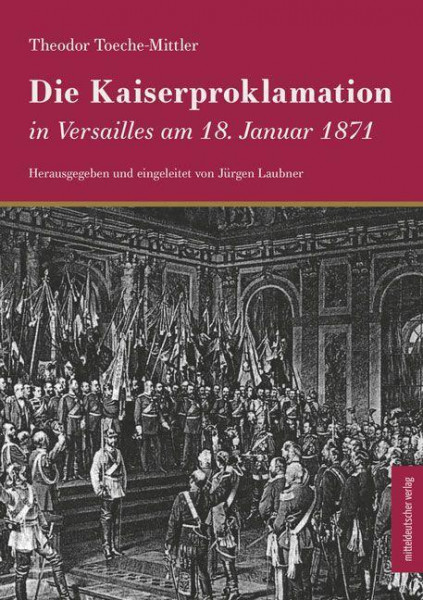 Theodor Toeche-Mittler

Die Kaiserproklamation
in Versailles am 18. Januar 1871

Herausgegeben und eingeleitet von Jürgen Laubner

mitteldeutscher verlag